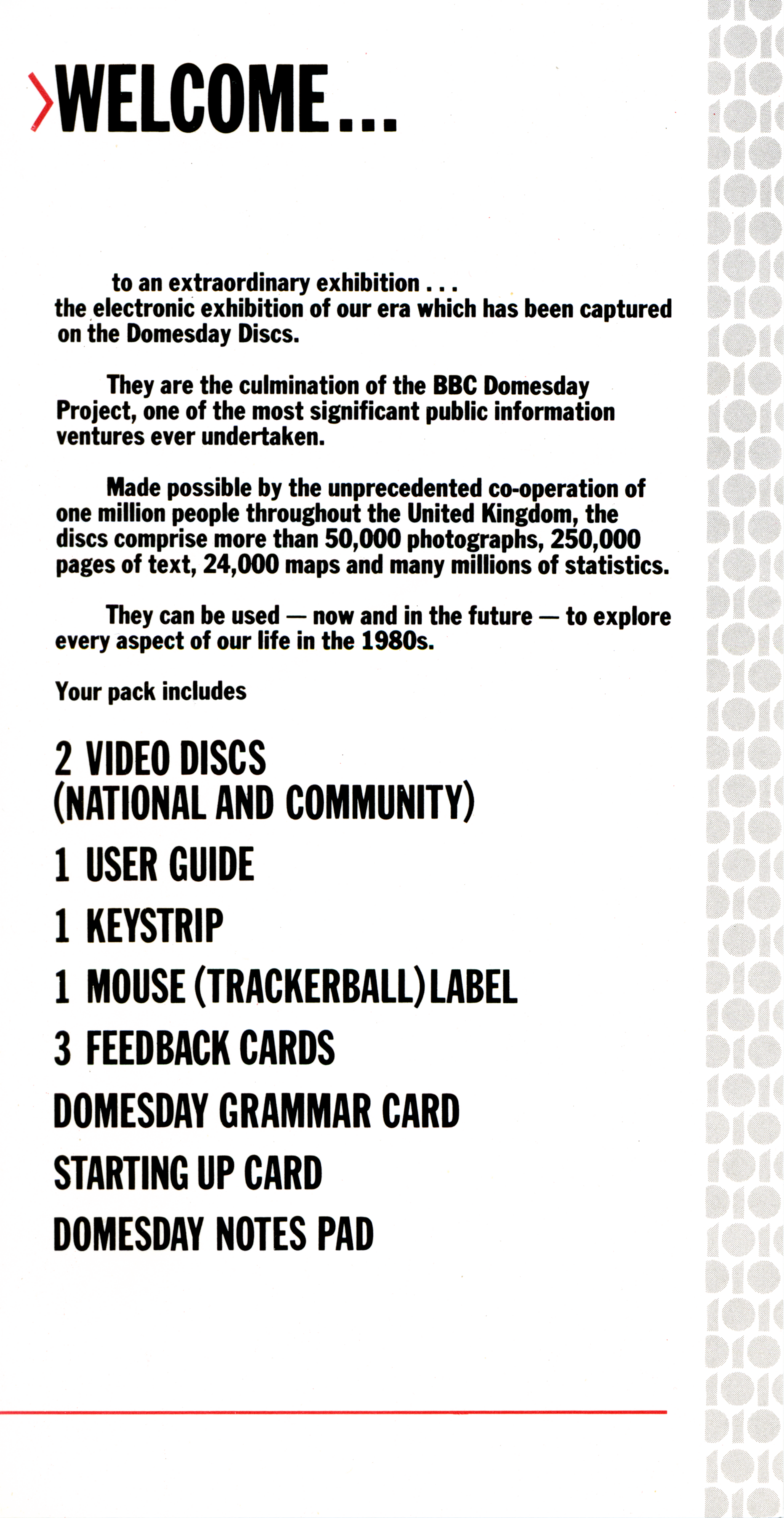 ›WELCOME...

to an extraordinary exhibition . . . the electronic exhibition of our era which has been captured on the Domesday Discs.

They are the culmination of the BBC Domesday Project, one of the most significant public information ventures ever undertaken.

Made possible by the unprecedented co-operation of one million people throughout the United Kingdom, the discs comprise more than 50,000 photographs, 250,000 pages of text, 24,000 maps and many millions of statistics.

They can be used — now and in the future — to explore every aspect of our life in the 1980s.

Your pack includes

2 VIDEO DISCS (NATIONAL AND COMMUNITY)

1 USER GUIDE

1 KEYSTRIP

1 MOUSE (TRACKERBALL) LABEL

3 FEEDBACK CARDS

DOMESDAY GRAMMAR CARD

STARTING UP CARD

DOMESDAY NOTES PAD